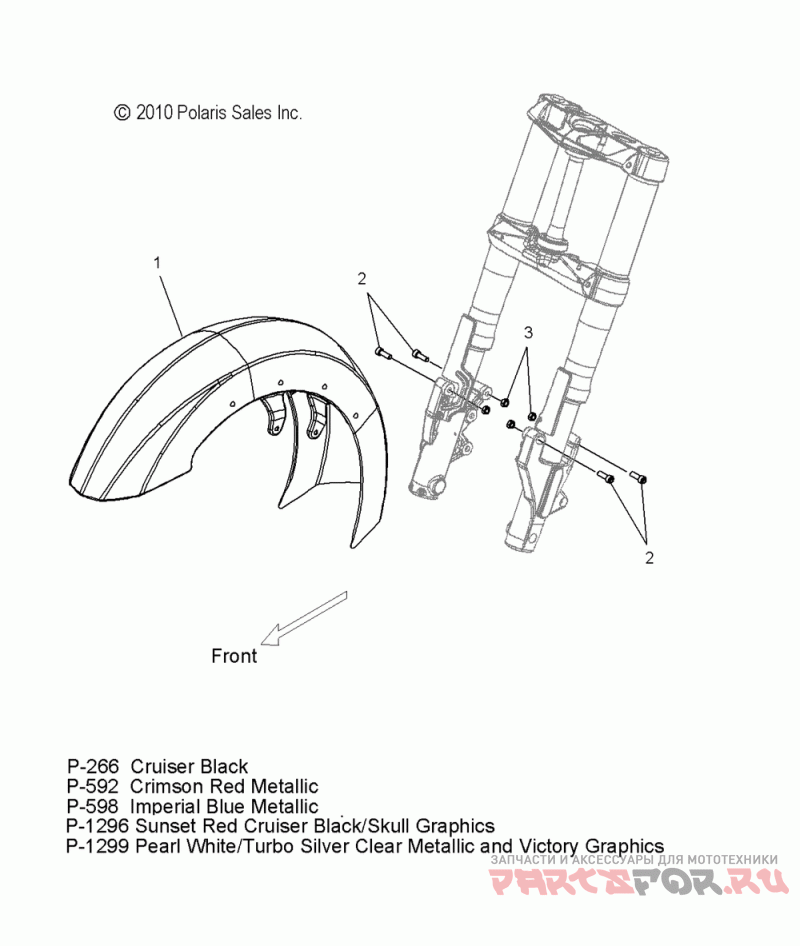 © 2010 Polaris Sales Inc.

1

2

3

2

Front

P-266 Cruiser Black
P-592 Crimson Red Metallic
P-598 Imperial Blue Metallic
P-1296 Sunset Red Cruiser Black/Skull Graphics
P-1299 Pearl White/Turbo Silver Clear Metallic and Victory Graphics

ЗАПЧАСТИ И АКСЕССУАРЫ ДЛЯ МОТОТЕХНИКИ
PARTSFOR.RU